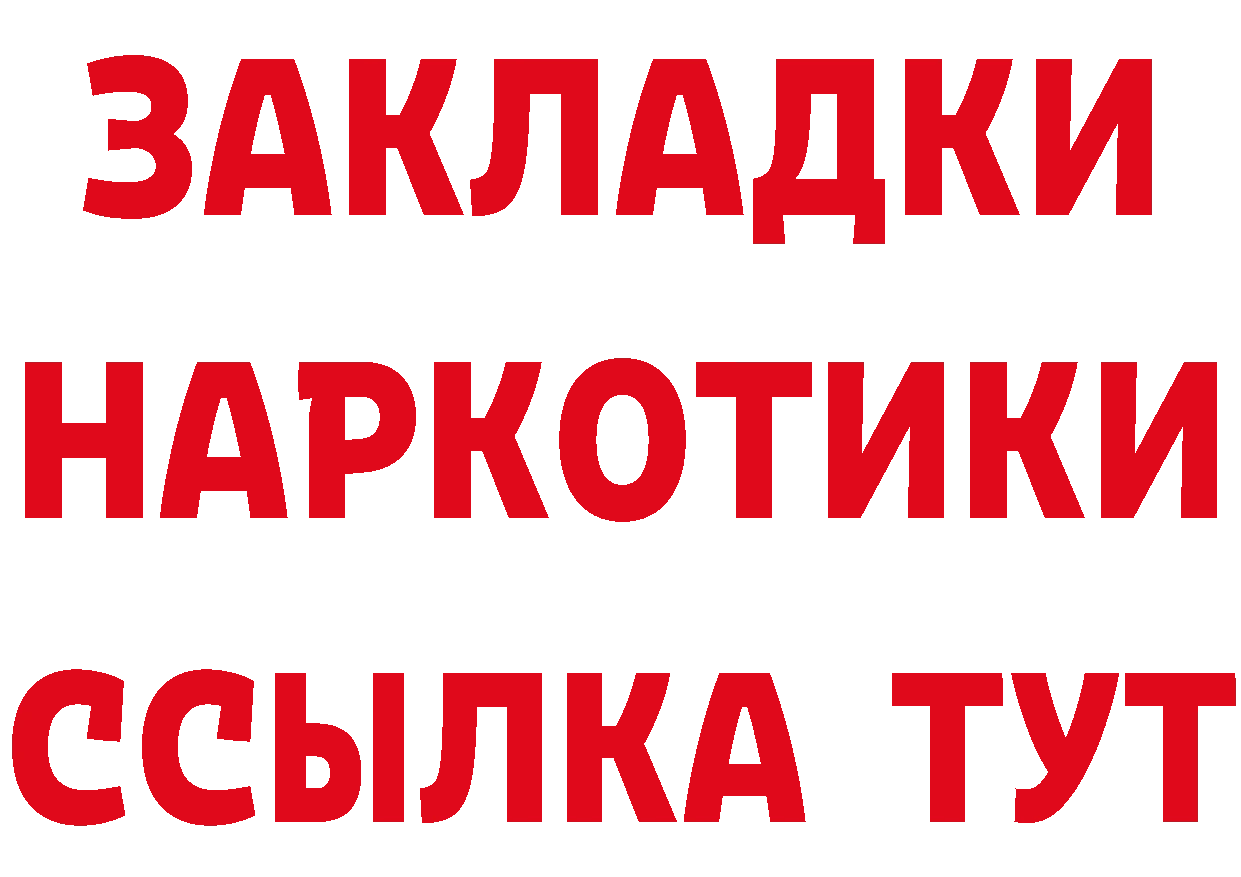 ЗАКЛАДКИ НАРКОТИКИ ССЫЛКА ТУТ